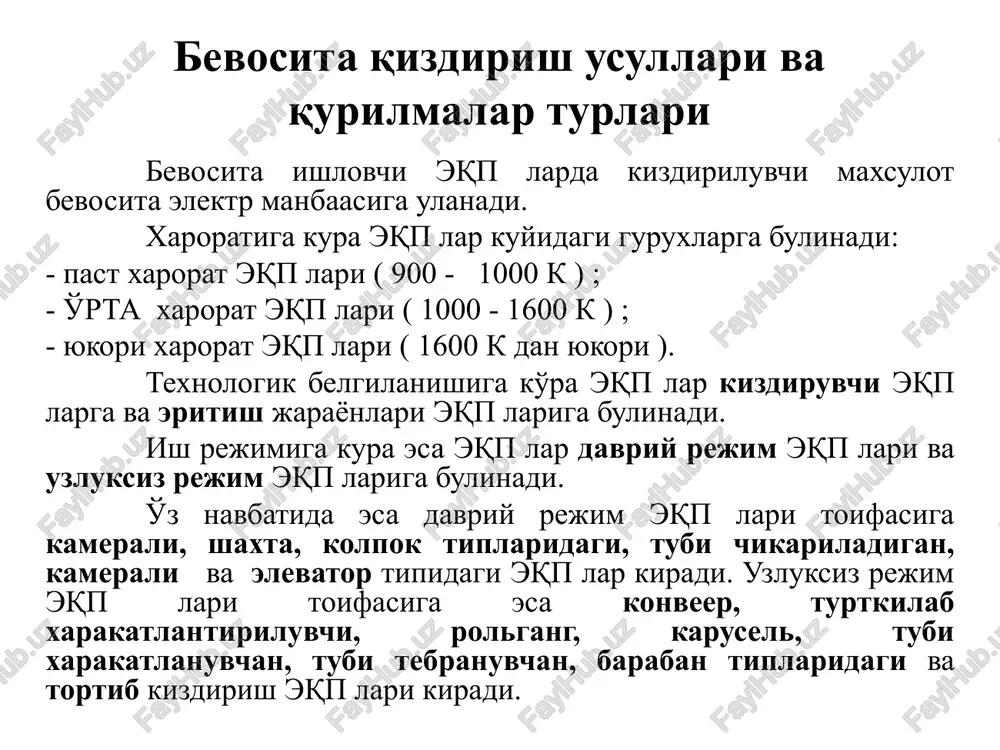 Бевосита қиздириш усуллари ва қурилмалар турлари

Бевосита ишловчи ЭҚП ларда киздирилувчи махсулот бевосита электр манбаасига уланади.

Хароратига кура ЭҚП лар куйидаги гурухларга булинади:
- паст харорат ЭҚП лари ( 900 - 1000 К ) ;
- ЎРТА харорат ЭҚП лари ( 1000 - 1600 К ) ;
- юкори харорат ЭҚП лари ( 1600 К дан юкори ).

Технологик белгиланишига кўра ЭҚП лар киздирувчи ЭҚП ларга ва эритиш жараёнлари ЭҚП ларига булинади.

Иш режимига кура эса ЭҚП лар даврий режим ЭҚП лари ва узлуксиз режим ЭҚП ларига булинади.

Ўз навбатида эса даврий режим ЭҚП лари тоифасига камерали, шахта, колпок типларидаги, туби чикариладиган, камерали ва элеватор типидаги ЭҚП лар киради. Узлуксиз режим ЭҚП лари тоифасига эса конвеер, турткилаб харакатлантирилувчи, рольганг, карусель, туби харакатланувчан, туби тебранувчан, барабан типларидаги ва тортиб киздириш ЭҚП лари киради.

FaylHub.uz